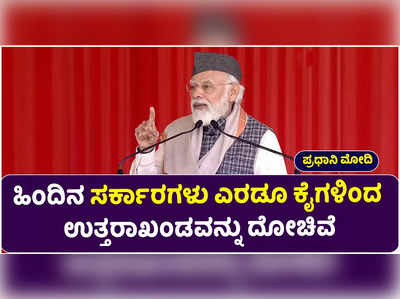 ಪ್ರಧಾನಿ ಮೋದಿ

ಹಿಂದಿನ ಸರ್ಕಾರಗಳು ಎರಡೂ ಕೈಗಳಿಂದ ಉತ್ತರಾಖಂಡವನ್ನು ದೋಚಿವೆ